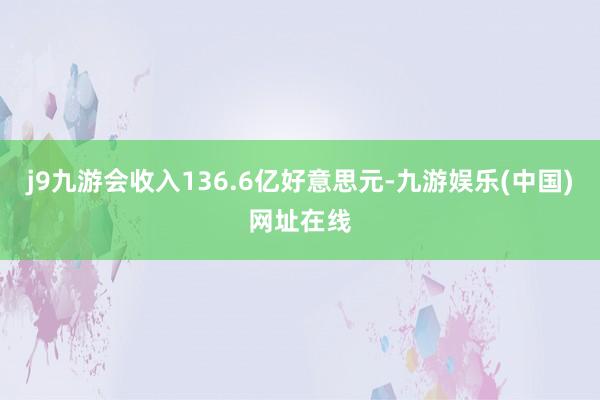 j9九游会收入136.6亿好意思元-九游娱乐(中国)网址在线